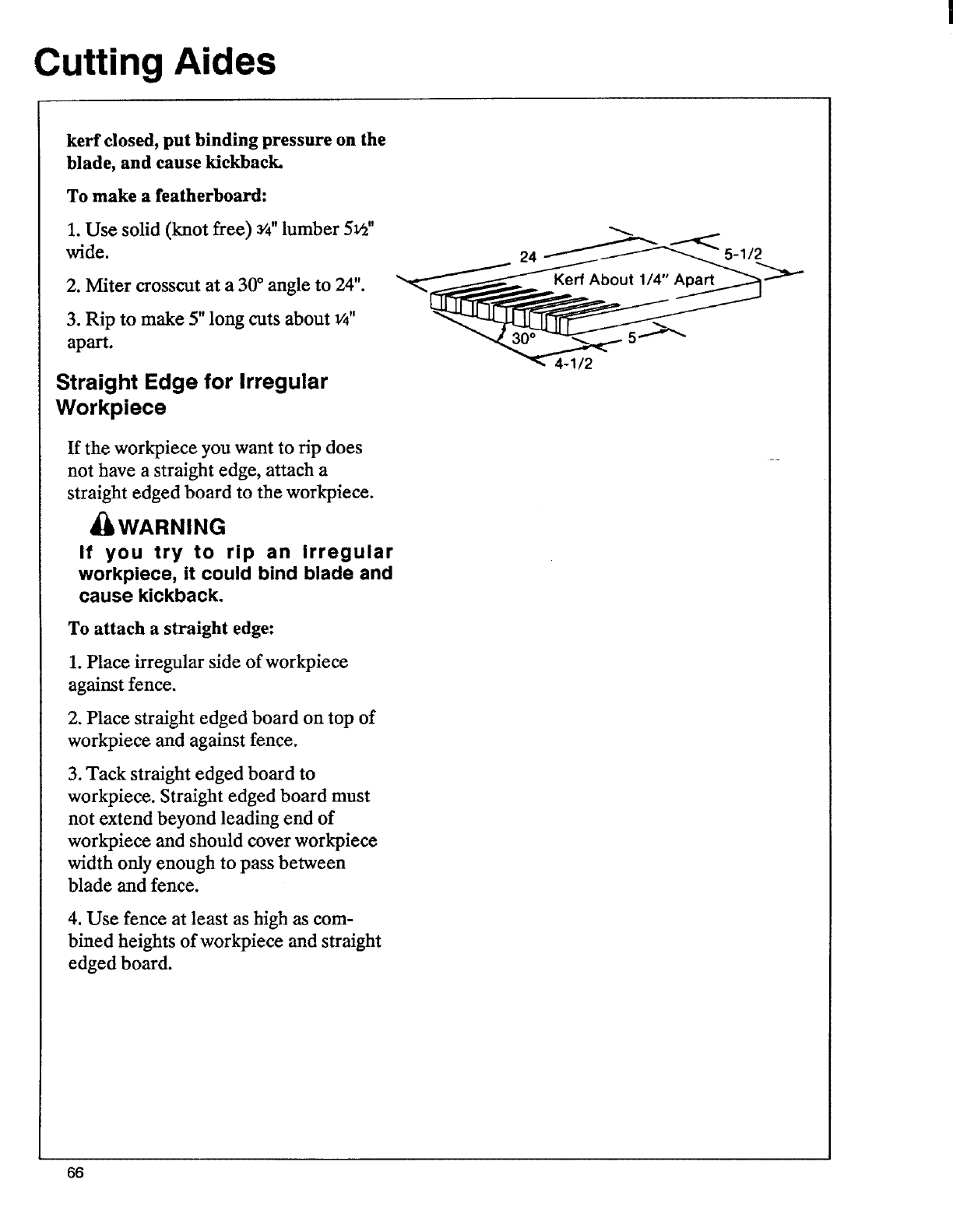 Cutting Aides

kerf closed, put binding pressure on the blade, and cause kickback.

To make a featherboard:

1. Use solid (knot free) ¾" lumber 5½" wide.

2. Miter crosscut at a 30° angle to 24".

3. Rip to make 5" long cuts about ¼" apart.

24

5-1/2

Kerf About 1/4" Apart

30°

5

4-1/2

Straight Edge for Irregular Workpiece

If the workpiece you want to rip does not have a straight edge, attach a straight edged board to the workpiece.

WARNING

If you try to rip an irregular workpiece, it could bind blade and cause kickback.

To attach a straight edge:

1. Place irregular side of workpiece against fence.

2. Place straight edged board on top of workpiece and against fence.

3. Tack straight edged board to workpiece. Straight edged board must not extend beyond leading end of workpiece and should cover workpiece width only enough to pass between blade and fence.

4. Use fence at least as high as combined heights of workpiece and straight edged board.

66